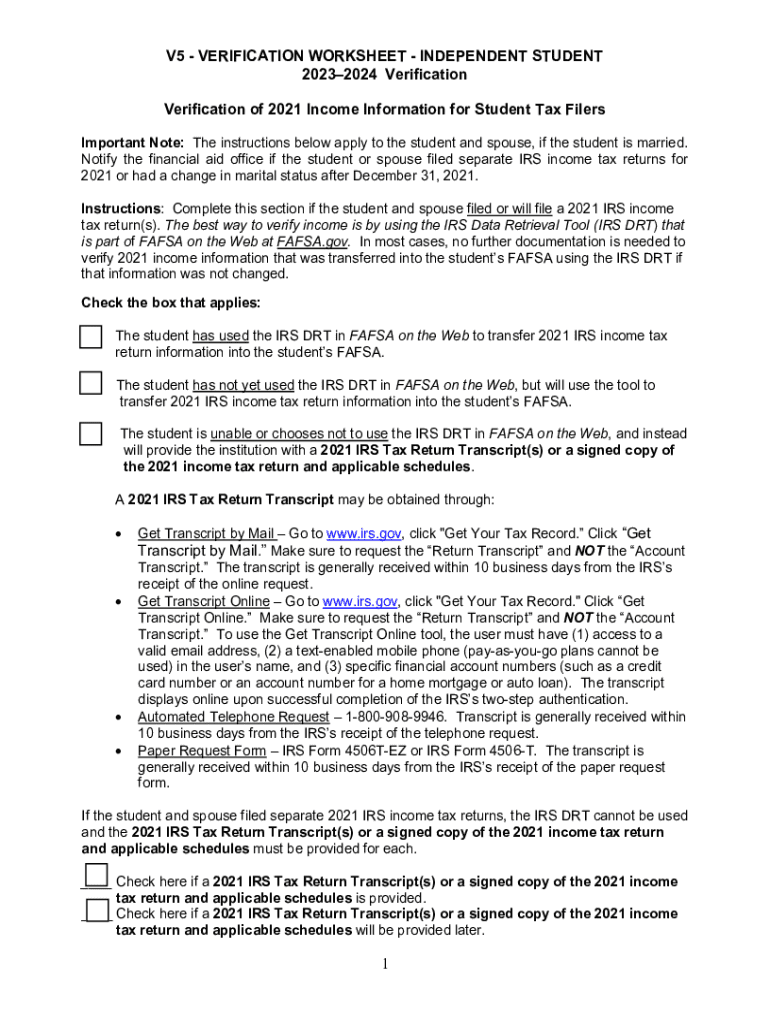 V5 - VERIFICATION WORKSHEET - INDEPENDENT STUDENT
2023–2024 Verification

Verification of 2021 Income Information for Student Tax Filers

Important Note: The instructions below apply to the student and spouse, if the student is married. Notify the financial aid office if the student or spouse filed separate IRS income tax returns for 2021 or had a change in marital status after December 31, 2021.

Instructions: Complete this section if the student and spouse filed or will file a 2021 IRS income tax return(s). The best way to verify income is by using the IRS Data Retrieval Tool (IRS DRT) that is part of FAFSA on the Web at FAFSA.gov. In most cases, no further documentation is needed to verify 2021 income information that was transferred into the student's FAFSA using the IRS DRT if that information was not changed.

Check the box that applies:

The student has used the IRS DRT in FAFSA on the Web to transfer 2021 IRS income tax return information into the student's FAFSA.

The student has not yet used the IRS DRT in FAFSA on the Web, but will use the tool to transfer 2021 IRS income tax return information into the student's FAFSA.

The student is unable or chooses not to use the IRS DRT in FAFSA on the Web, and instead will provide the institution with a 2021 IRS Tax Return Transcript(s) or a signed copy of the 2021 income tax return and applicable schedules.

A 2021 IRS Tax Return Transcript may be obtained through:

• Get Transcript by Mail – Go to www.irs.gov, click "Get Your Tax Record." Click "Get Transcript by Mail." Make sure to request the "Return Transcript" and NOT the "Account Transcript." The transcript is generally received within 10 business days from the IRS's receipt of the online request.
• Get Transcript Online – Go to www.irs.gov, click "Get Your Tax Record." Click "Get Transcript Online." Make sure to request the "Return Transcript" and NOT the "Account Transcript." To use the Get Transcript Online tool, the user must have (1) access to a valid email address, (2) a text-enabled mobile phone (pay-as-you-go plans cannot be used) in the user's name, and (3) specific financial account numbers (such as a credit card number or an account number for a home mortgage or auto loan). The transcript displays online upon successful completion of the IRS's two-step authentication.
• Automated Telephone Request – 1-800-908-9946. Transcript is generally received within 10 business days from the IRS's receipt of the telephone request.
• Paper Request Form – IRS Form 4506T-EZ or IRS Form 4506-T. The transcript is generally received within 10 business days from the IRS's receipt of the paper request form.

If the student and spouse filed separate 2021 IRS income tax returns, the IRS DRT cannot be used and the 2021 IRS Tax Return Transcript(s) or a signed copy of the 2021 income tax return and applicable schedules must be provided for each.

Check here if a 2021 IRS Tax Return Transcript(s) or a signed copy of the 2021 income tax return and applicable schedules is provided.
Check here if a 2021 IRS Tax Return Transcript(s) or a signed copy of the 2021 income tax return and applicable schedules will be provided later.

1